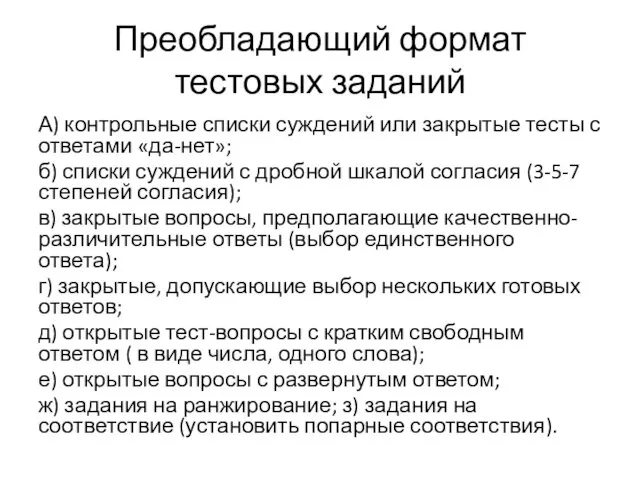 Преобладающий формат тестовых заданий

А) контрольные списки суждений или закрытые тесты с ответами «да-нет»;

б) списки суждений с дробной шкалой согласия (3-5-7 степеней согласия);

в) закрытые вопросы, предполагающие качественно-различительные ответы (выбор единственного ответа);

г) закрытые, допускающие выбор нескольких готовых ответов;

д) открытые тест-вопросы с кратким свободным ответом ( в виде числа, одного слова);

е) открытые вопросы с развернутым ответом;

ж) задания на ранжирование; з) задания на соответствие (установить попарные соответствия).